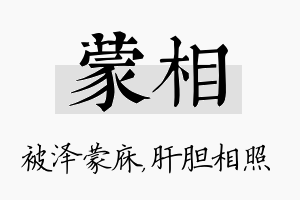 蒙相

被泽蒙庥,肝胆相照